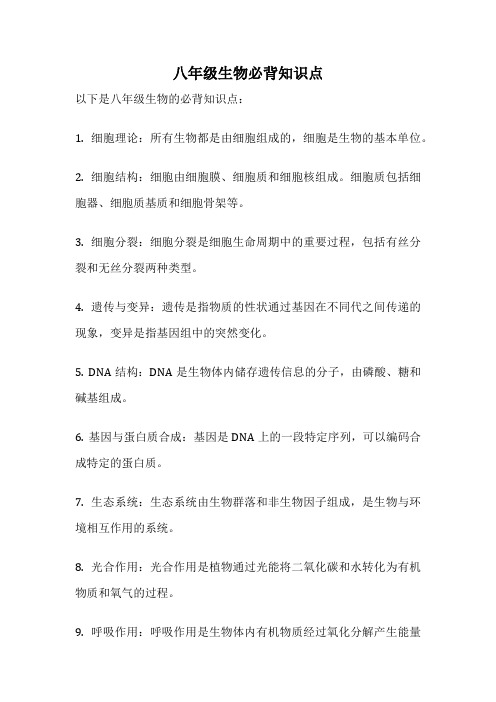 八年级生物必背知识点

以下是八年级生物的必背知识点：

1. 细胞理论：所有生物都是由细胞组成的，细胞是生物的基本单位。

2. 细胞结构：细胞由细胞膜、细胞质和细胞核组成。细胞质包括细胞器、细胞质基质和细胞骨架等。

3. 细胞分裂：细胞分裂是细胞生命周期中的重要过程，包括有丝分裂和无丝分裂两种类型。

4. 遗传与变异：遗传是指物质的性状通过基因在不同代之间传递的现象，变异是指基因组中的突然变化。

5. DNA 结构：DNA 是生物体内储存遗传信息的分子，由磷酸、糖和碱基组成。

6. 基因与蛋白质合成：基因是 DNA 上的一段特定序列，可以编码合成特定的蛋白质。

7. 生态系统：生态系统由生物群落和非生物因子组成，是生物与环境相互作用的系统。

8. 光合作用：光合作用是植物通过光能将二氧化碳和水转化为有机物质和氧气的过程。

9. 呼吸作用：呼吸作用是生物体内有机物质经过氧化分解产生能量